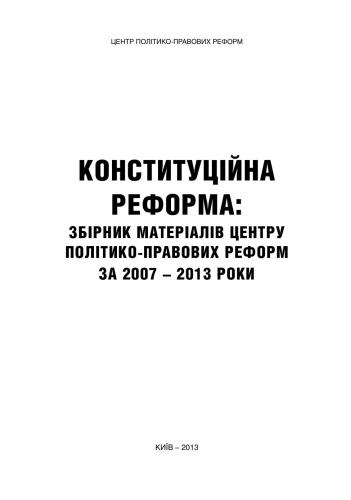 ЦЕНТР ПОЛІТИКО-ПРАВОВИХ РЕФОРМ

КОНСТИТУЦІЙНА РЕФОРМА:
ЗБІРНИК МАТЕРІАЛІВ ЦЕНТРУ ПОЛІТИКО-ПРАВОВИХ РЕФОРМ ЗА 2007 – 2013 РОКИ

КИЇВ – 2013